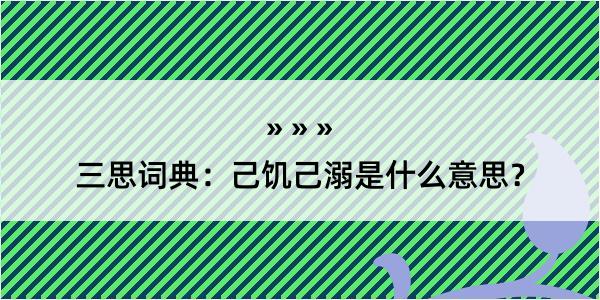 » » »
三思词典：己饥己溺是什么意思？